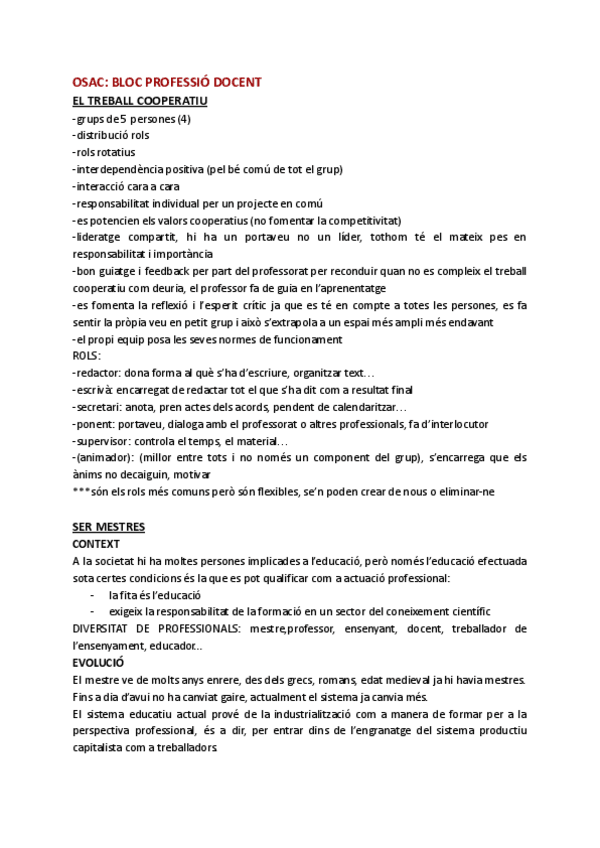 OSAC: BLOC PROFESSIÓ DOCENT
EL TREBALL COOPERATIU
-grups de 5 persones (4)
-distribució rols
-rols rotatius
-interdependència positiva (pel bé comú de tot el grup)
-interacció cara a cara
-responsabilitat individual per un projecte en comú
-es potencien els valors cooperatius (no fomentar la competitivitat)
-lideratge compartit, hi ha un portaveu no un líder, tothom té el mateix pes en responsabilitat i importància
-bon guiatge i feedback per part del professorat per reconduir quan no es compleix el treball cooperatiu com deuria, el professor fa de guia en l'aprenentatge
-es fomenta la reflexió i l'esperit crític ja que es té en compte a totes les persones, es fa sentir la pròpia veu en petit grup i això s'extrapola a un espai més ampli més endavant
-el propi equip posa les seves normes de funcionament
ROLS:
-redactor: dona forma al què s'ha d'escriure, organitzar text…
-escrivà: encarregat de redactar tot el que s'ha dit com a resultat final
-secretari: anota, pren actes dels acords, pendent de calendaritzar…
-ponent: portaveu, dialoga amb el professorat o altres professionals, fa d'interlocutor
-supervisor: controla el temps, el material…
-(animador): (millor entre tots i no només un component del grup), s'encarrega que els ànims no decaiguin, motivar
***són els rols més comuns però són flexibles, se'n poden crear de nous o eliminar-ne

SER MESTRES
CONTEXT
A la societat hi ha moltes persones implicades a l'educació, però només l'educació efectuada sota certes condicions és la que es pot qualificar com a actuació professional:
- la fita és l'educació
- exigeix la responsabilitat de la formació en un sector del coneixement científic
DIVERSITAT DE PROFESSIONALS: mestre,professor, ensenyant, docent, treballador de l'ensenyament, educador..
EVOLUCIÓ
El mestre ve de molts anys enrere, des dels grecs, romans, edat medieval ja hi havia mestres. Fins a dia d'avui no ha canviat gaire, actualment el sistema ja canvia més.
El sistema educatiu actual prové de la industrialització com a manera de formar per a la perspectiva professional, és a dir, per entrar dins de l'engranatge del sistema productiu capitalista com a treballadors.